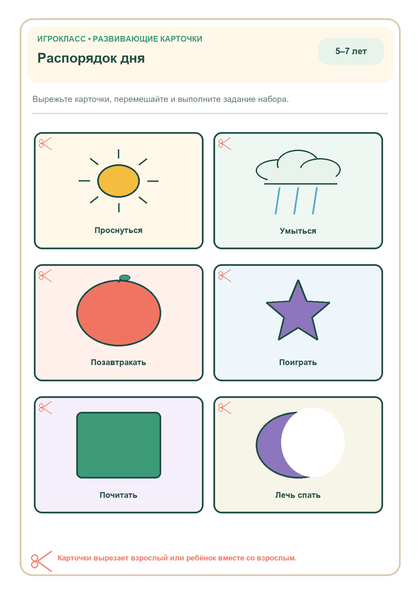 ИГРОКЛАСС • РАЗВИВАЮЩИЕ КАРТОЧКИ

Распорядок дня

5–7 лет

Вырежьте карточки, перемешайте и выполните задание набора.

Проснуться

Умыться

Позавтракать

Поиграть

Почитать

Лечь спать

Карточки вырезает взрослый или ребёнок вместе со взрослым.